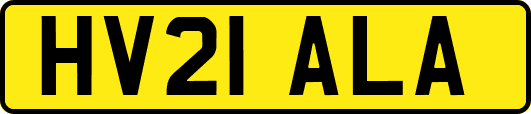 HV21 ALA